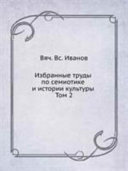 Вяч. Вс. Иванов

Избранные труды по семиотике и истории культуры Том 2